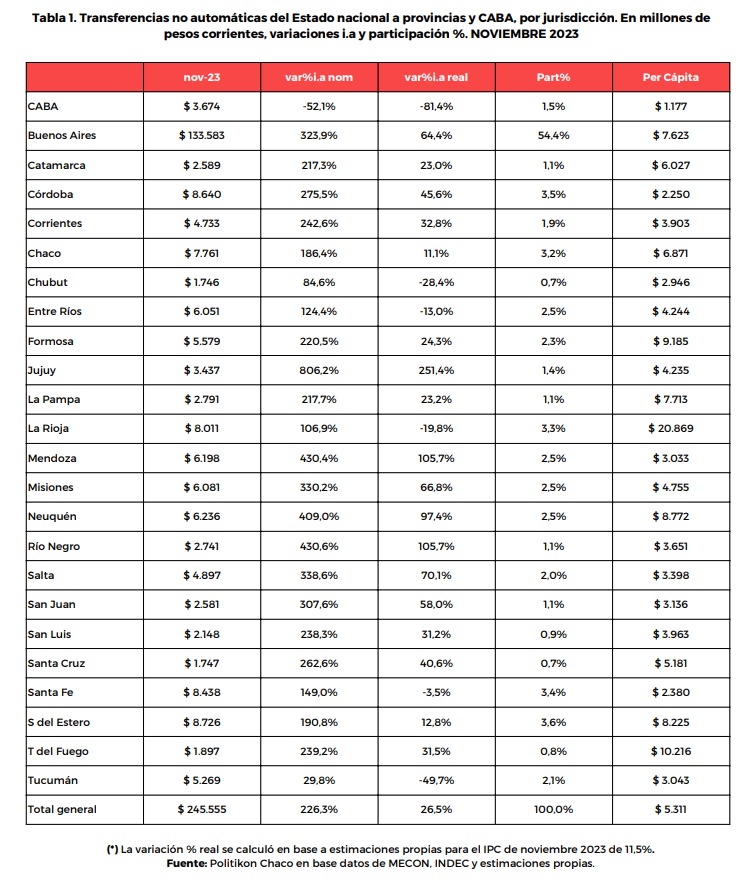 Tabla 1. Transferencias no automáticas del Estado nacional a provincias y CABA, por jurisdicción. En millones de pesos corrientes, variaciones i.a y participación %. NOVIEMBRE 2023

| | nov-23 | var%i.a nom | var%i.a real | Part% | Per Cápita |
|---|---|---|---|---|---|
| CABA | \$ 3.674 | -52,1% | -81,4% | 1,5% | \$ 1.177 |
| Buenos Aires | \$ 133.583 | 323,9% | 64,4% | 54,4% | \$ 7.623 |
| Catamarca | \$ 2.589 | 217,3% | 23,0% | 1,1% | \$ 6.027 |
| Córdoba | \$ 8.640 | 275,5% | 45,6% | 3,5% | \$ 2.250 |
| Corrientes | \$ 4.733 | 242,6% | 32,8% | 1,9% | \$ 3.903 |
| Chaco | \$ 7.761 | 186,4% | 11,1% | 3,2% | \$ 6.871 |
| Chubut | \$ 1.746 | 84,6% | -28,4% | 0,7% | \$ 2.946 |
| Entre Ríos | \$ 6.051 | 124,4% | -13,0% | 2,5% | \$ 4.244 |
| Formosa | \$ 5.579 | 220,5% | 24,3% | 2,3% | \$ 9.185 |
| Jujuy | \$ 3.437 | 806,2% | 251,4% | 1,4% | \$ 4.235 |
| La Pampa | \$ 2.791 | 217,7% | 23,2% | 1,1% | \$ 7.713 |
| La Rioja | \$ 8.011 | 106,9% | -19,8% | 3,3% | \$ 20.869 |
| Mendoza | \$ 6.198 | 430,4% | 105,7% | 2,5% | \$ 3.033 |
| Misiones | \$ 6.081 | 330,2% | 66,8% | 2,5% | \$ 4.755 |
| Neuquén | \$ 6.236 | 409,0% | 97,4% | 2,5% | \$ 8.772 |
| Río Negro | \$ 2.741 | 430,6% | 105,7% | 1,1% | \$ 3.651 |
| Salta | \$ 4.897 | 338,6% | 70,1% | 2,0% | \$ 3.398 |
| San Juan | \$ 2.581 | 307,6% | 58,0% | 1,1% | \$ 3.136 |
| San Luis | \$ 2.148 | 238,3% | 31,2% | 0,9% | \$ 3.963 |
| Santa Cruz | \$ 1.747 | 262,6% | 40,6% | 0,7% | \$ 5.181 |
| Santa Fe | \$ 8.438 | 149,0% | -3,5% | 3,4% | \$ 2.380 |
| S del Estero | \$ 8.726 | 190,8% | 12,8% | 3,6% | \$ 8.225 |
| T del Fuego | \$ 1.897 | 239,2% | 31,5% | 0,8% | \$ 10.216 |
| Tucumán | \$ 5.269 | 29,8% | -49,7% | 2,1% | \$ 3.043 |
| Total general | \$ 245.555 | 226,3% | 26,5% | 100,0% | \$ 5.311 |

(*) La variación % real se calculó en base a estimaciones propias para el IPC de noviembre 2023 de 11,5%.
Fuente: Politikon Chaco en base datos de MECON, INDEC y estimaciones propias.